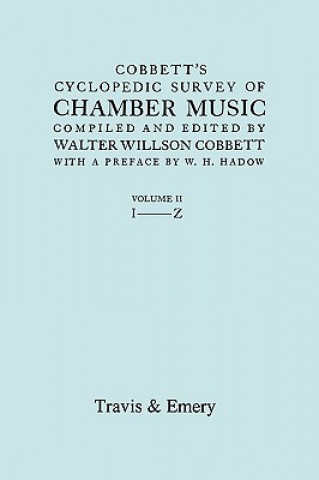 COBBETT'S
CYCLOPEDIC SURVEY OF
CHAMBER MUSIC
COMPILED AND EDITED BY
WALTER WILLSON COBBETT
WITH A PREFACE BY W. H. HADOW

VOLUME II
I——Z

Travis & Emery